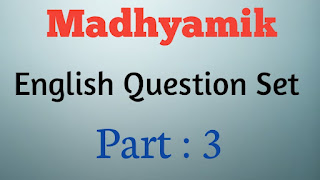 Madhyamik

English Question Set

Part : 3